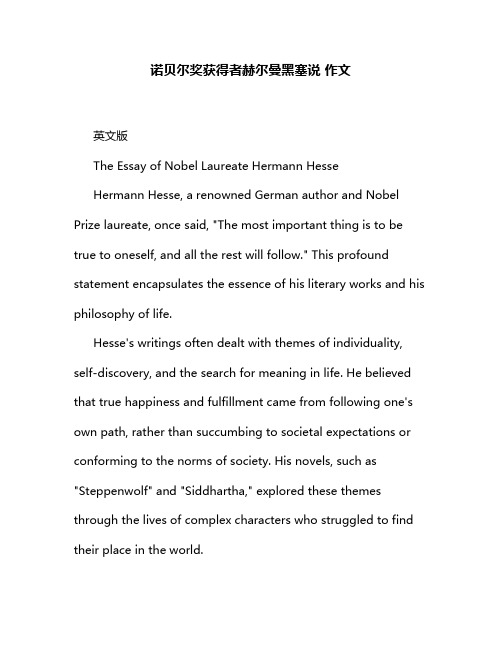 诺贝尔奖获得者赫尔曼黑塞说 作文

英文版

The Essay of Nobel Laureate Hermann Hesse

Hermann Hesse, a renowned German author and Nobel Prize laureate, once said, "The most important thing is to be true to oneself, and all the rest will follow." This profound statement encapsulates the essence of his literary works and his philosophy of life.

Hesse's writings often dealt with themes of individuality, self-discovery, and the search for meaning in life. He believed that true happiness and fulfillment came from following one's own path, rather than succumbing to societal expectations or conforming to the norms of society. His novels, such as "Steppenwolf" and "Siddhartha," explored these themes through the lives of complex characters who struggled to find their place in the world.